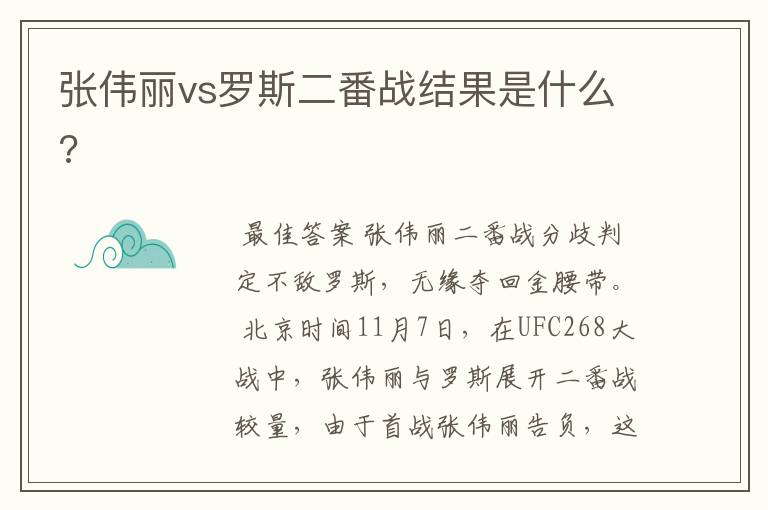 张伟丽vs罗斯二番战结果是什么?

最佳答案 张伟丽二番战分歧判定不敌罗斯，无缘夺回金腰带。

北京时间11月7日，在UFC268大战中，张伟丽与罗斯展开二番战较量，由于首战张伟丽告负，这